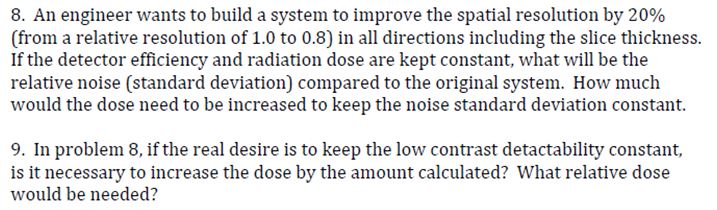 8. An engineer wants to build a system to improve the spatial resolution by 20% (from a relative resolution of 1.0 to 0.8) in all directions including the slice thickness. If the detector efficiency and radiation dose are kept constant, what will be the relative noise (standard deviation) compared to the original system. How much would the dose need to be increased to keep the noise standard deviation constant.

9. In problem 8, if the real desire is to keep the low contrast detactability constant, is it necessary to increase the dose by the amount calculated? What relative dose would be needed?